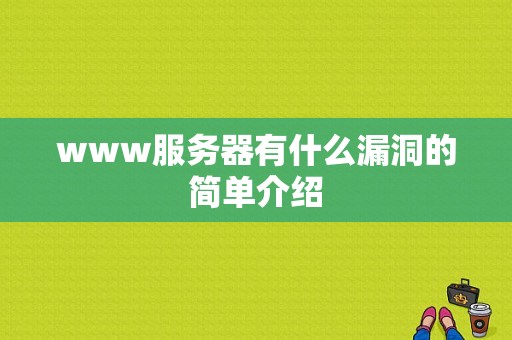 www服务器有什么漏洞的简单介绍